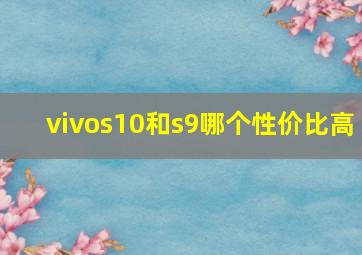 vivos10和s9哪个性价比高